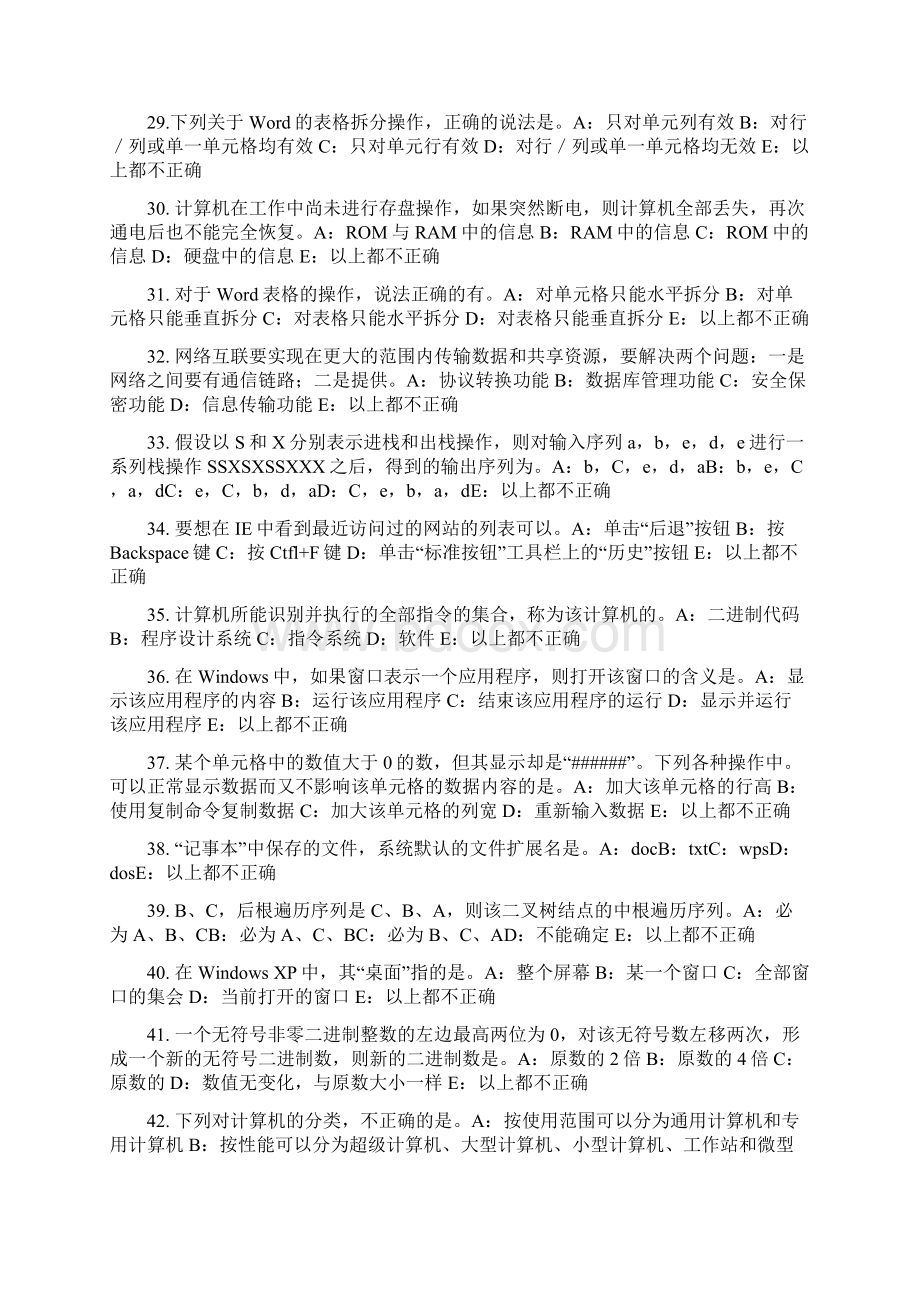 29.下列关于 Word 的表格拆分操作，正确的说法是。A：只对单元列有效 B：对行／列或单一单元格均有效 C：只对单元行有效 D：对行／列或单一单元格均无效 E：以上都不正确

30. 计算机在工作中尚未进行存盘操作，如果突然断电，则计算机全部丢失，再次通电后也不能完全恢复。A：ROM 与 RAM 中的信息 B：RAM 中的信息 C：ROM 中的信息 D：硬盘中的信息 E：以上都不正确

31. 对于 Word 表格的操作，说法正确的有。A：对单元格只能水平拆分 B：对单元格只能垂直拆分 C：对表格只能水平拆分 D：对表格只能垂直拆分 E：以上都不正确

32. 网络互联要实现在更大的范围内传输数据和共享资源，要解决两个问题：一是网络之间要有通信链路；二是提供。A：协议转换功能 B：数据库管理功能 C：安全保密功能 D：信息传输功能 E：以上都不正确

33. 假设以 S 和 X 分别表示进栈和出栈操作，则对输入序列 a，b，e，d，e 进行一系列栈操作 SSXSXSSXXX 之后，得到的输出序列为。A：b，C，e，d，aB：b，e，C，a，dC：e，C，b，d，aD：C，e，b，a，dE：以上都不正确

34. 要想在 IE 中看到最近访问过的网站的列表可以。A：单击“后退”按钮 B：按 Backspace 键 C：按 Ctfl+F 键 D：单击“标准按钮”工具栏上的“历史”按钮 E：以上都不正确

35. 计算机所能识别并执行的全部指令的集合，称为该计算机的。A：二进制代码 B：程序设计系统 C：指令系统 D：软件 E：以上都不正确

36. 在 Windows 中，如果窗口表示一个应用程序，则打开该窗口的含义是。A：显示该应用程序的内容 B：运行该应用程序 C：结束该应用程序的运行 D：显示并运行该应用程序 E：以上都不正确

37. 某个单元格中的数值大于 0 的数，但其显示却是“######”。下列各种操作中。可以正常显示数据而又不影响该单元格的数据内容的是。A：加大该单元格的行高 B：使用复制命令复制数据 C：加大该单元格的列宽 D：重新输入数据 E：以上都不正确

38. “记事本”中保存的文件，系统默认的文件扩展名是。A：docB：txtC：wpsD：dosE：以上都不正确

39. B、C，后根遍历序列是 C、B、A，则该二叉树结点的中根遍历序列。A：必为 A、B、CB：必为 A、C、BC：必为 B、C、AD：不能确定 E：以上都不正确

40. 在 Windows XP 中，其“桌面”指的是。A：整个屏幕 B：某一个窗口 C：全部窗口的集会 D：当前打开的窗口 E：以上都不正确

41. 一个无符号非零二进制整数的左边最高两位为 0，对该无符号数左移两次，形成一个新的无符号二进制数，则新的二进制数是。A：原数的 2 倍 B：原数的 4 倍 C：原数的 D：数值无变化，与原数大小一样 E：以上都不正确

42. 下列对计算机的分类，不正确的是。A：按使用范围可以分为通用计算机和专用计算机 B：按性能可以分为超级计算机、大型计算机、小型计算机、工作站和微型